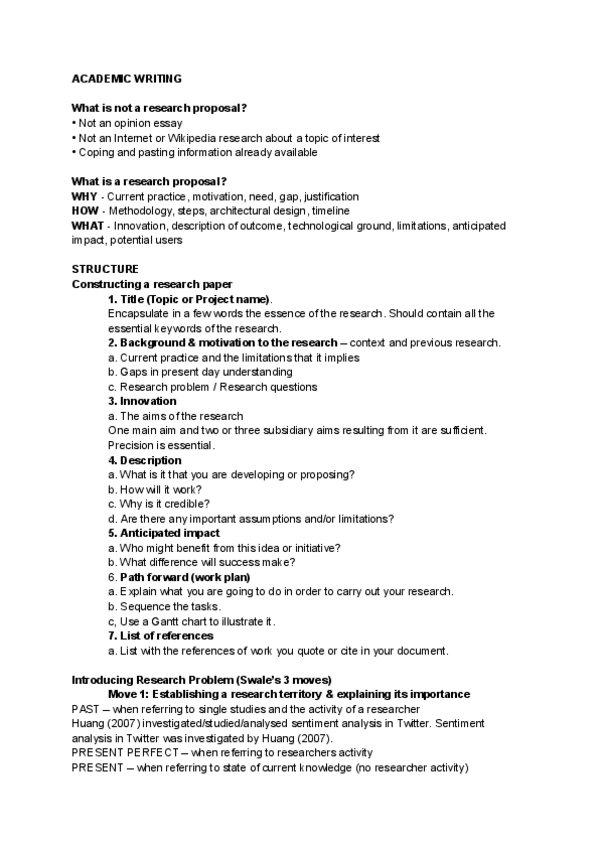 ACADEMIC WRITING

What is not a research proposal?
• Not an opinion essay
• Not an Internet or Wikipedia research about a topic of interest
• Coping and pasting information already available

What is a research proposal?
WHY - Current practice, motivation, need, gap, justification
HOW - Methodology, steps, architectural design, timeline
WHAT - Innovation, description of outcome, technological ground, limitations, anticipated impact, potential users

STRUCTURE
Constructing a research paper
1. Title (Topic or Project name).
Encapsulate in a few words the essence of the research. Should contain all the essential keywords of the research.
2. Background & motivation to the research – context and previous research.
a. Current practice and the limitations that it implies
b. Gaps in present day understanding
c. Research problem / Research questions
3. Innovation
a. The aims of the research
One main aim and two or three subsidiary aims resulting from it are sufficient. Precision is essential.
4. Description
a. What is it that you are developing or proposing?
b. How will it work?
c. Why is it credible?
d. Are there any important assumptions and/or limitations?
5. Anticipated impact
a. Who might benefit from this idea or initiative?
b. What difference will success make?
6. Path forward (work plan)
a. Explain what you are going to do in order to carry out your research.
b. Sequence the tasks.
c, Use a Gantt chart to illustrate it.
7. List of references
a. List with the references of work you quote or cite in your document.

Introducing Research Problem (Swale's 3 moves)
Move 1: Establishing a research territory & explaining its importance
PAST – when referring to single studies and the activity of a researcher
Huang (2007) investigated/studied/analysed sentiment analysis in Twitter. Sentiment analysis in Twitter was investigated by Huang (2007).
PRESENT PERFECT – when referring to researchers activity
PRESENT – when referring to state of current knowledge (no researcher activity)